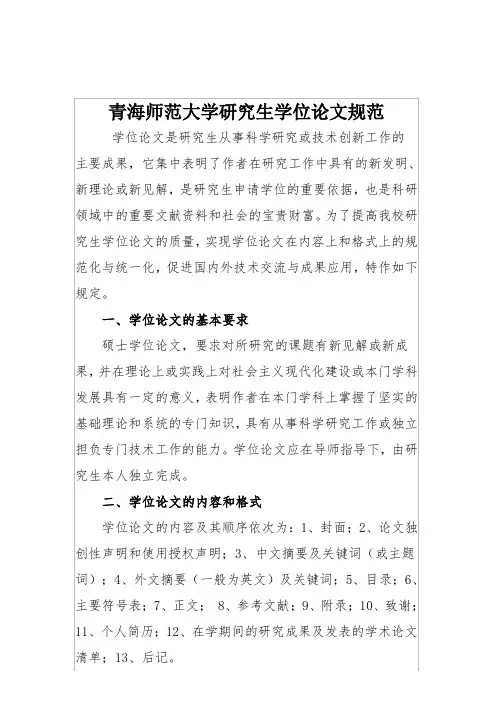 青海师范大学研究生学位论文规范

学位论文是研究生从事科学研究或技术创新工作的主要成果，它集中表明了作者在研究工作中具有的新发明、新理论或新见解，是研究生申请学位的重要依据，也是科研领域中的重要文献资料和社会的宝贵财富。为了提高我校研究生学位论文的质量，实现学位论文在内容上和格式上的规范化与统一化，促进国内外技术交流与成果应用，特作如下规定。

一、学位论文的基本要求

硕士学位论文，要求对所研究的课题有新见解或新成果，并在理论上或实践上对社会主义现代化建设或本门学科发展具有一定的意义，表明作者在本门学科上掌握了坚实的基础理论和系统的专门知识，具有从事科学研究工作或独立担负专门技术工作的能力。学位论文应在导师指导下，由研究生本人独立完成。

二、学位论文的内容和格式

学位论文的内容及其顺序依次为：1、封面；2、论文独创性声明和使用授权声明；3、中文摘要及关键词（或主题词）；4、外文摘要（一般为英文）及关键词；5、目录；6、主要符号表；7、正文； 8、参考文献；9、附录；10、致谢；11、个人简历；12、在学期间的研究成果及发表的学术论文清单；13、后记。